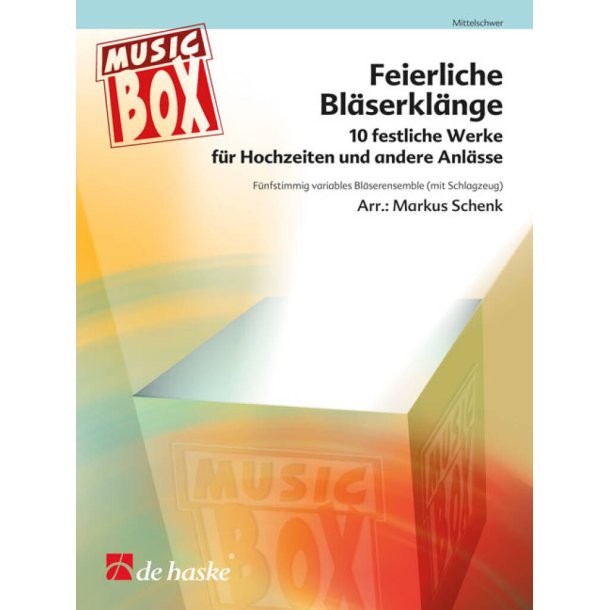 Mittelschwer

MUSIC BOX

Feierliche Bläserklänge

10 festliche Werke für Hochzeiten und andere Anlässe

Fünfstimmig variables Bläserensemble (mit Schlagzeug)

Arr.: Markus Schenk

MUSIC BOX

MUSIC BOX

de haske